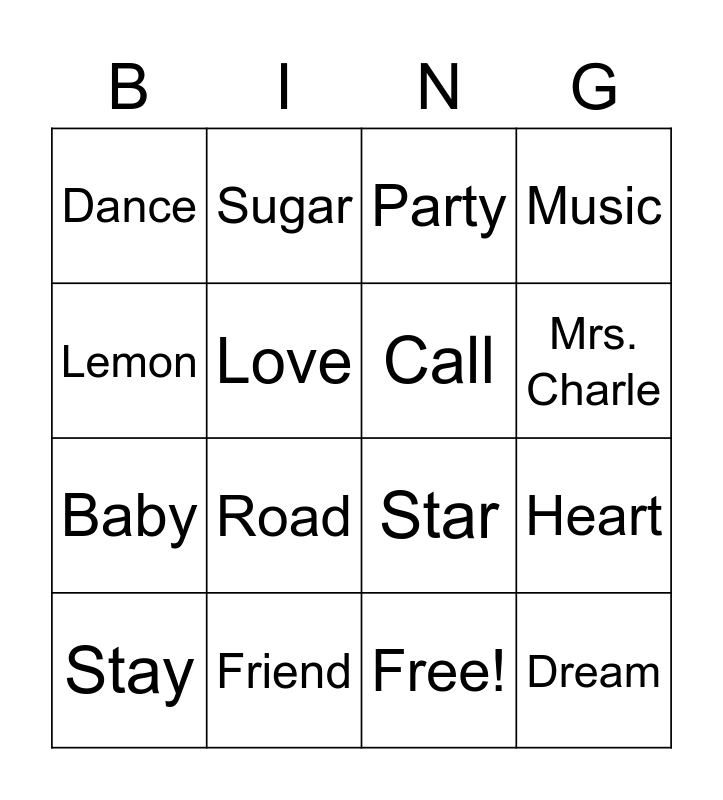 | B | I | N | G |
|---|---|---|---|
| Dance | Sugar | Party | Music |
| Lemon | Love | Call | Mrs. Charle |
| Baby | Road | Star | Heart |
| Stay | Friend | Free! | Dream |